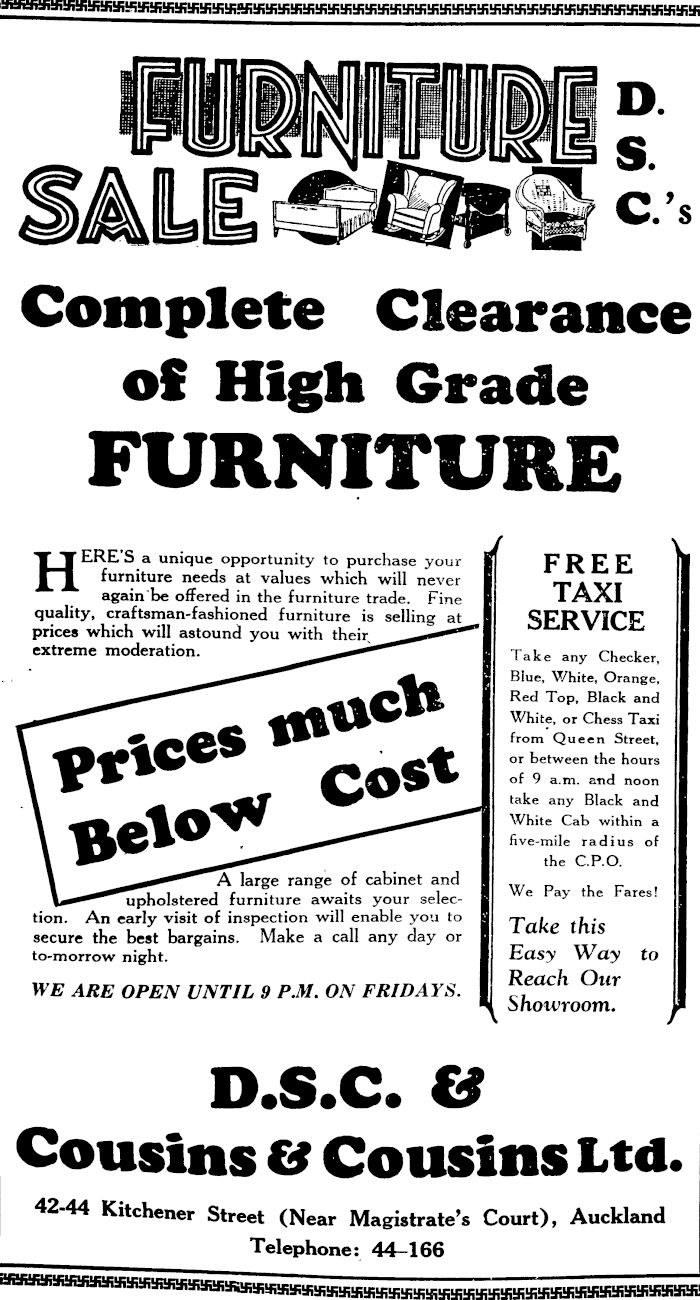 FURNITURE SALE

D. S. C.'s

Complete Clearance of High Grade FURNITURE

HERE'S a unique opportunity to purchase your furniture needs at values which will never again be offered in the furniture trade. Fine quality, craftsman-fashioned furniture is selling at prices which will astound you with their extreme moderation.

Prices much Below Cost

A large range of cabinet and upholstered furniture awaits your selection. An early visit of inspection will enable you to secure the best bargains. Make a call any day or to-morrow night.

WE ARE OPEN UNTIL 9 P.M. ON FRIDAYS.

FREE TAXI SERVICE

Take any Checker, Blue, White, Orange, Red Top, Black and White, or Chess Taxi from Queen Street, or between the hours of 9 a.m. and noon take any Black and White Cab within a five-mile radius of the C.P.O.

We Pay the Fares!

Take this Easy Way to Reach Our Showroom.

D.S.C. & Cousins & Cousins Ltd.

42-44 Kitchener Street (Near Magistrate's Court), Auckland

Telephone: 44-166